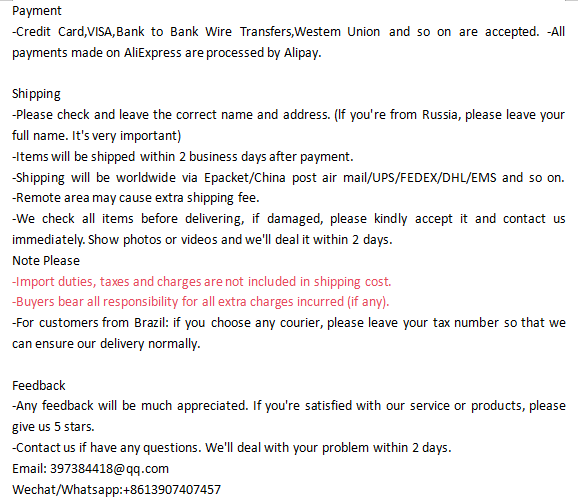 Payment
-Credit Card,VISA,Bank to Bank Wire Transfers,Westem Union and so on are accepted. -All payments made on AliExpress are processed by Alipay.

Shipping
-Please check and leave the correct name and address. (If you're from Russia, please leave your full name. It's very important)
-Items will be shipped within 2 business days after payment.
-Shipping will be worldwide via Epacket/China post air mail/UPS/FEDEX/DHL/EMS and so on.
-Remote area may cause extra shipping fee.
-We check all items before delivering, if damaged, please kindly accept it and contact us immediately. Show photos or videos and we'll deal it within 2 days.
Note Please
-Import duties, taxes and charges are not included in shipping cost.
-Buyers bear all responsibility for all extra charges incurred (if any).
-For customers from Brazil: if you choose any courier, please leave your tax number so that we can ensure our delivery normally.

Feedback
-Any feedback will be much appreciated. If you're satisfied with our service or products, please give us 5 stars.
-Contact us if have any questions. We'll deal with your problem within 2 days.
Email: 397384418@qq.com
Wechat/Whatsapp:+8613907407457